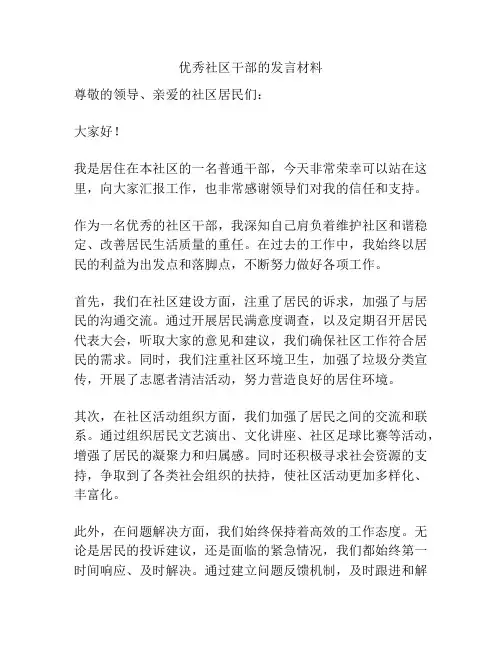 优秀社区干部的发言材料

尊敬的领导、亲爱的社区居民们：

大家好！

我是居住在本社区的一名普通干部，今天非常荣幸可以站在这里，向大家汇报工作，也非常感谢领导们对我的信任和支持。

作为一名优秀的社区干部，我深知自己肩负着维护社区和谐稳定、改善居民生活质量的重任。在过去的工作中，我始终以居民的利益为出发点和落脚点，不断努力做好各项工作。

首先，我们在社区建设方面，注重了居民的诉求，加强了与居民的沟通交流。通过开展居民满意度调查，以及定期召开居民代表大会，听取大家的意见和建议，我们确保社区工作符合居民的需求。同时，我们注重社区环境卫生，加强了垃圾分类宣传，开展了志愿者清洁活动，努力营造良好的居住环境。

其次，在社区活动组织方面，我们加强了居民之间的交流和联系。通过组织居民文艺演出、文化讲座、社区足球比赛等活动，增强了居民的凝聚力和归属感。同时还积极寻求社会资源的支持，争取到了各类社会组织的扶持，使社区活动更加多样化、丰富化。

此外，在问题解决方面，我们始终保持着高效的工作态度。无论是居民的投诉建议，还是面临的紧急情况，我们都始终第一时间响应、及时解决。通过建立问题反馈机制，及时跟进和解